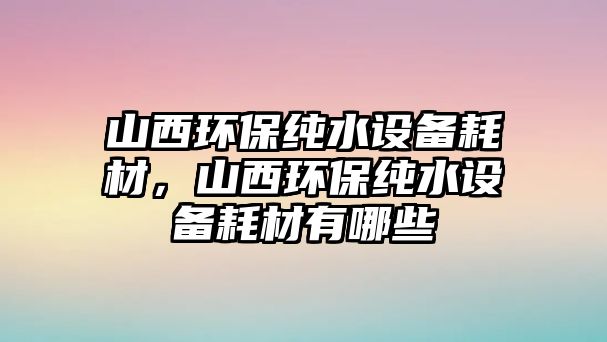 山西环保纯水设备耗材，山西环保纯水设备耗材有哪些